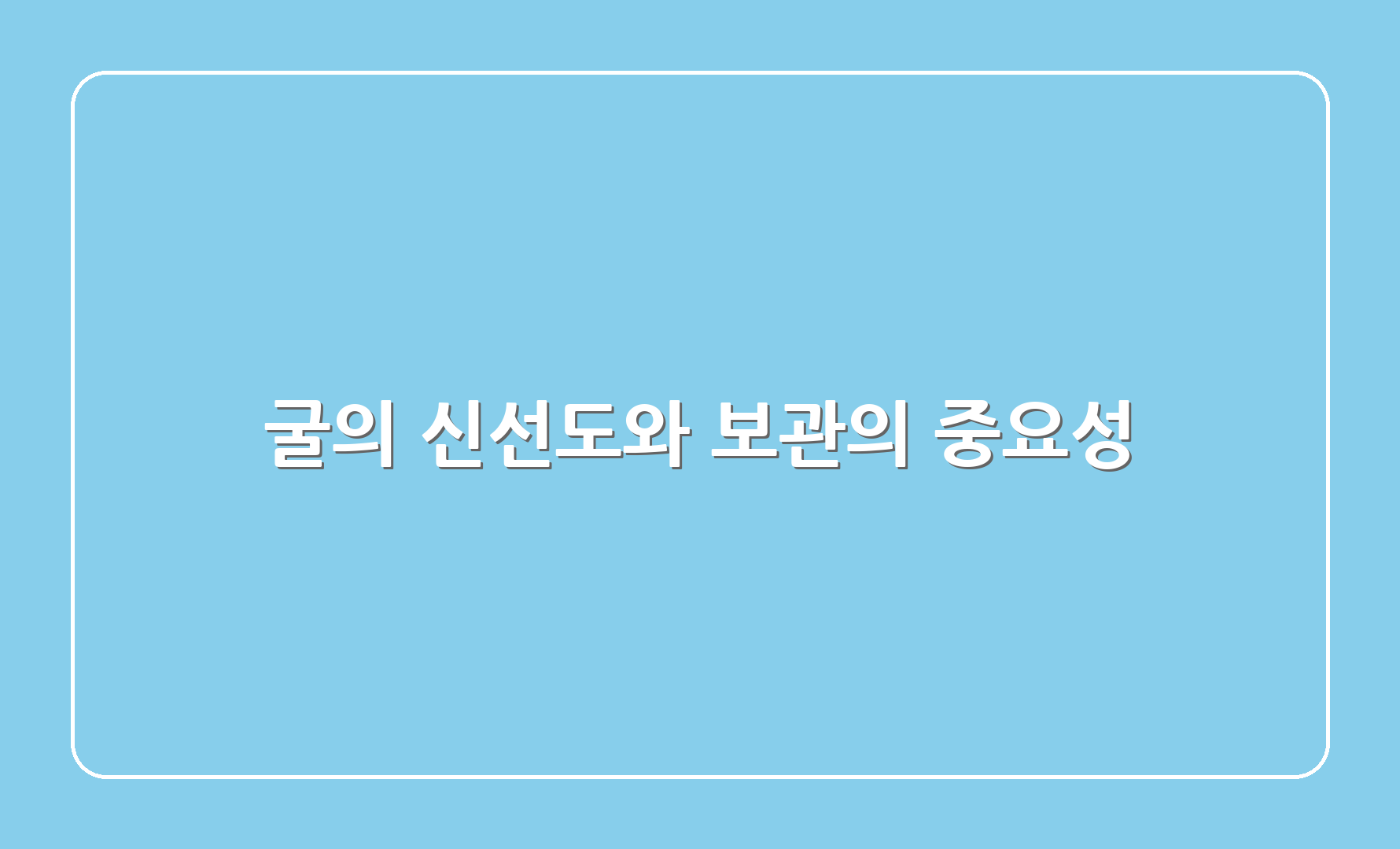 굴의 신선도와 보관의 중요성